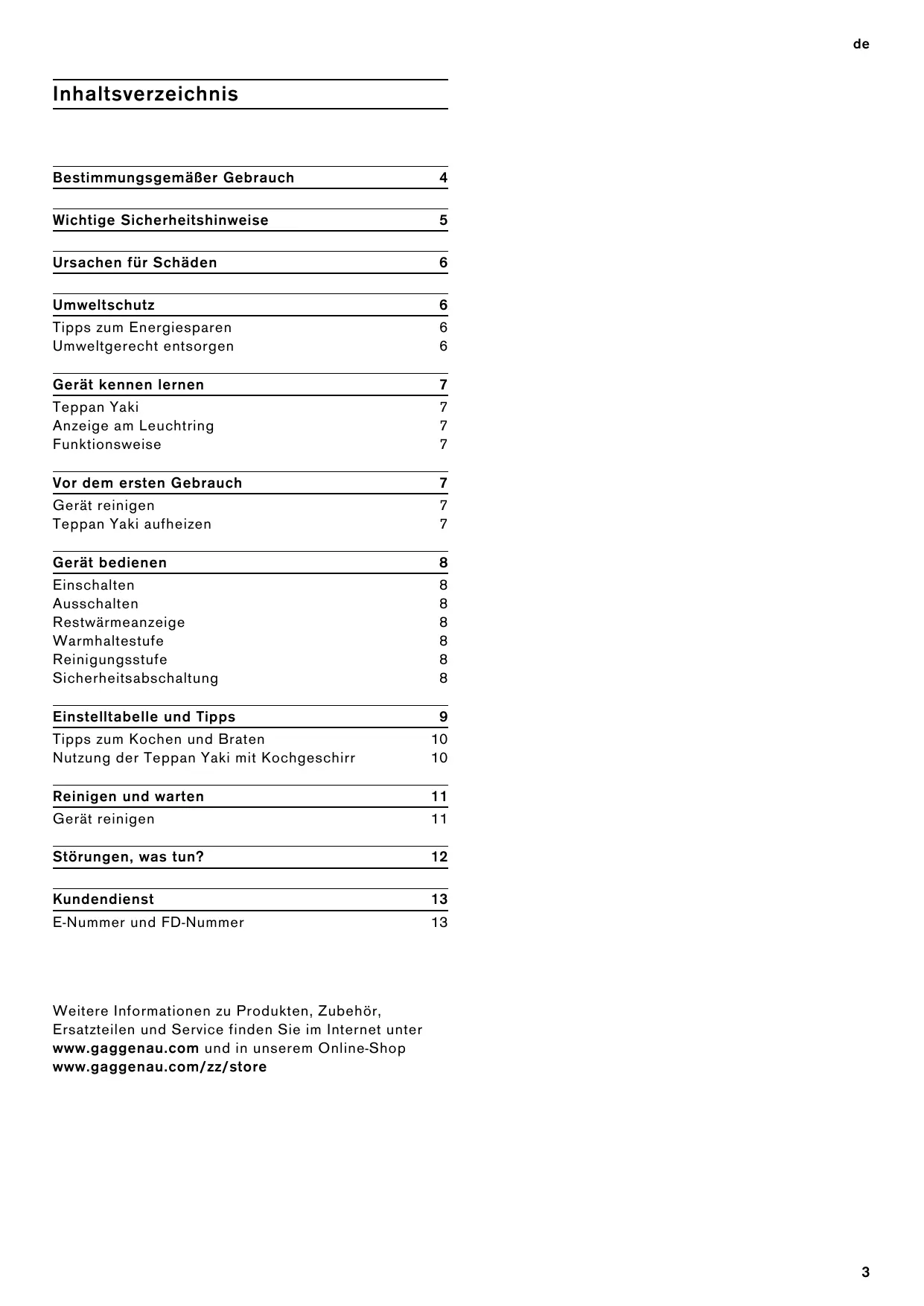 de

Inhaltsverzeichnis

Bestimmungsgemäßer Gebrauch 4

Wichtige Sicherheitshinweise 5

Ursachen für Schäden 6

Umweltschutz 6
Tipps zum Energiesparen 6
Umweltgerecht entsorgen 6

Gerät kennen lernen 7
Teppan Yaki 7
Anzeige am Leuchtring 7
Funktionsweise 7

Vor dem ersten Gebrauch 7
Gerät reinigen 7
Teppan Yaki aufheizen 7

Gerät bedienen 8
Einschalten 8
Ausschalten 8
Restwärmeanzeige 8
Warmhaltestufe 8
Reinigungsstufe 8
Sicherheitsabschaltung 8

Einstelltabelle und Tipps 9
Tipps zum Kochen und Braten 10
Nutzung der Teppan Yaki mit Kochgeschirr 10

Reinigen und warten 11
Gerät reinigen 11

Störungen, was tun? 12

Kundendienst 13
E-Nummer und FD-Nummer 13

Weitere Informationen zu Produkten, Zubehör, Ersatzteilen und Service finden Sie im Internet unter www.gaggenau.com und in unserem Online-Shop www.gaggenau.com/zz/store

3